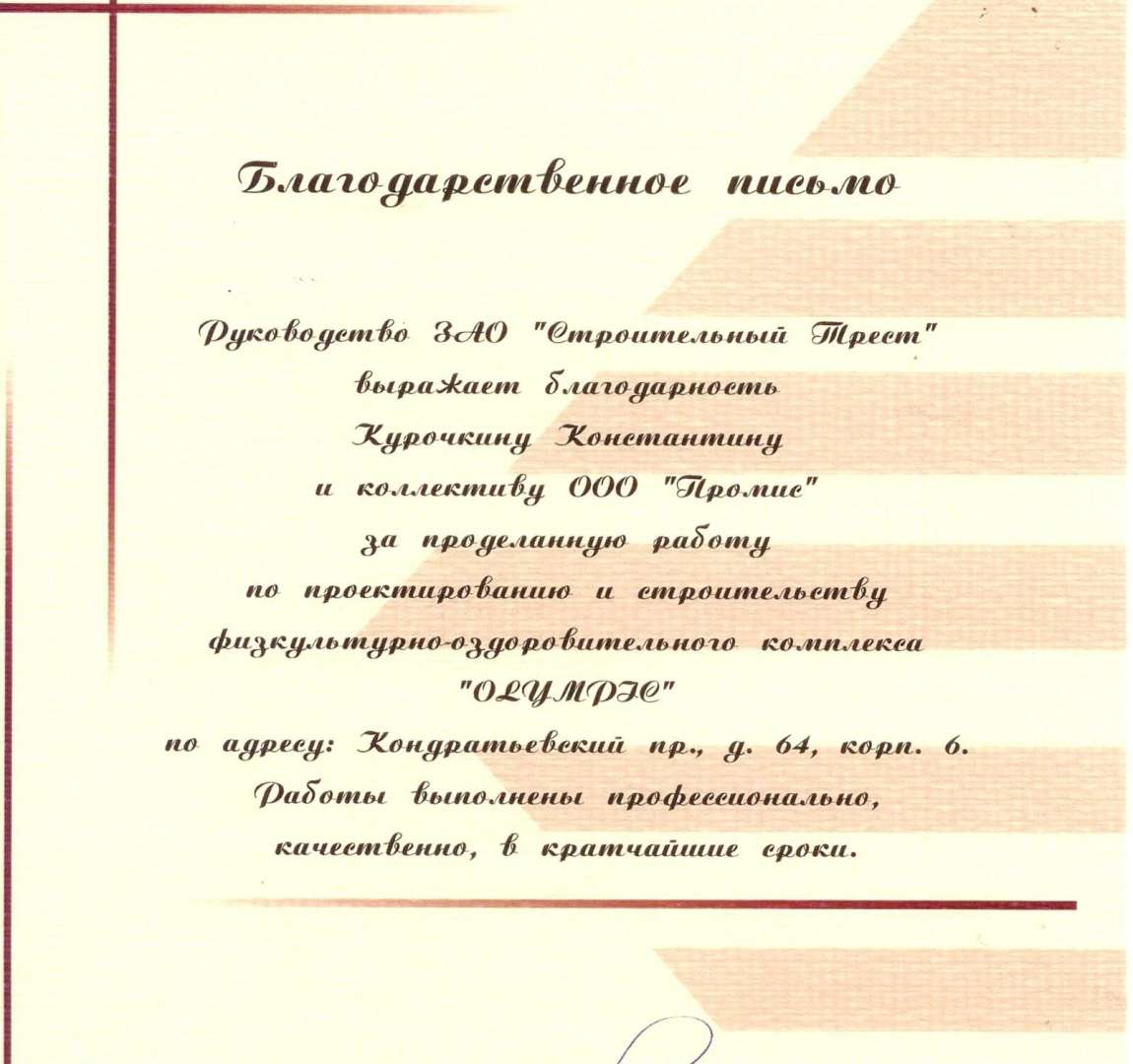 Благодарственное письмо

Руководство ЗАО "Строительный Трест"
выражает благодарность
Курочкину Константину
и коллективу ООО "Промис"
за проделанную работу
по проектированию и строительству
физкультурно-оздоровительного комплекса
"OLYMPIC"
по адресу: Кондратьевский пр., д. 64, корп. 6.
Работы выполнены профессионально,
качественно, в кратчайшие сроки.